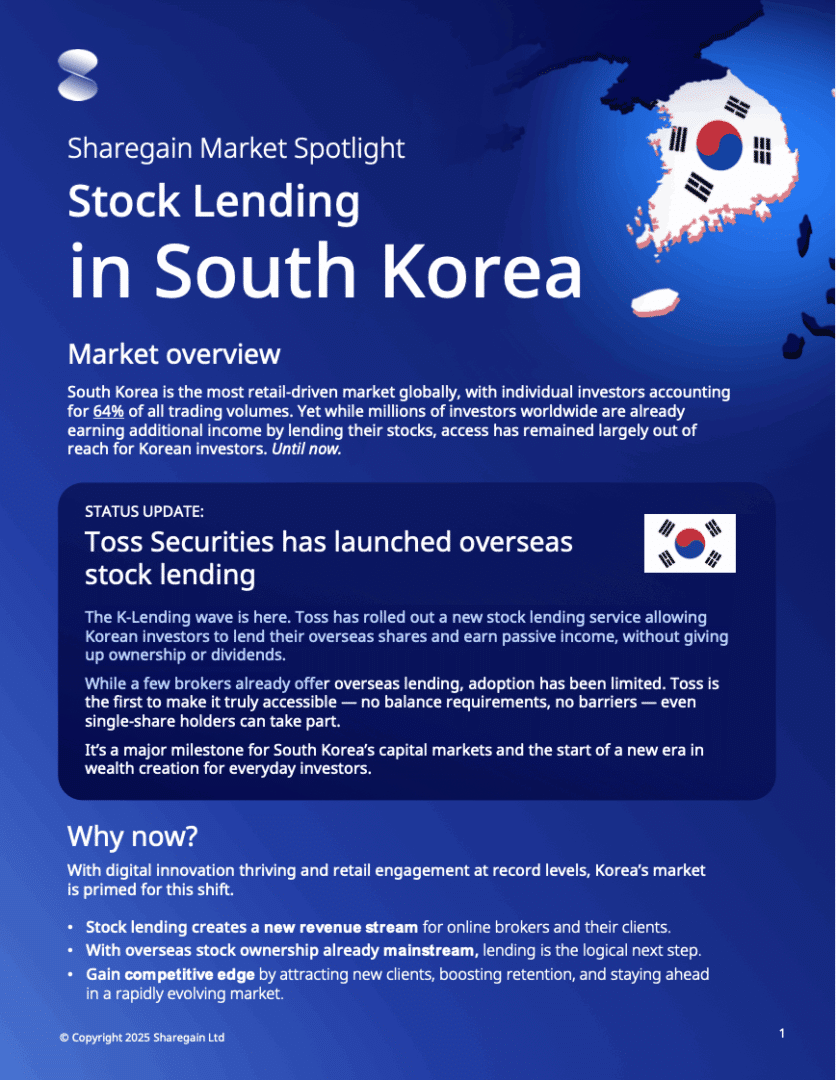 Sharegain Market Spotlight

Stock Lending in South Korea

Market overview

South Korea is the most retail-driven market globally, with individual investors accounting for 64% of all trading volumes. Yet while millions of investors worldwide are already earning additional income by lending their stocks, access has remained largely out of reach for Korean investors. Until now.

STATUS UPDATE:

Toss Securities has launched overseas stock lending

The K-Lending wave is here. Toss has rolled out a new stock lending service allowing Korean investors to lend their overseas shares and earn passive income, without giving up ownership or dividends.

While a few brokers already offer overseas lending, adoption has been limited. Toss is the first to make it truly accessible — no balance requirements, no barriers — even single-share holders can take part.

It's a major milestone for South Korea's capital markets and the start of a new era in wealth creation for everyday investors.

Why now?

With digital innovation thriving and retail engagement at record levels, Korea's market is primed for this shift.

• Stock lending creates a new revenue stream for online brokers and their clients.
• With overseas stock ownership already mainstream, lending is the logical next step.
• Gain competitive edge by attracting new clients, boosting retention, and staying ahead in a rapidly evolving market.

© Copyright 2025 Sharegain Ltd

1